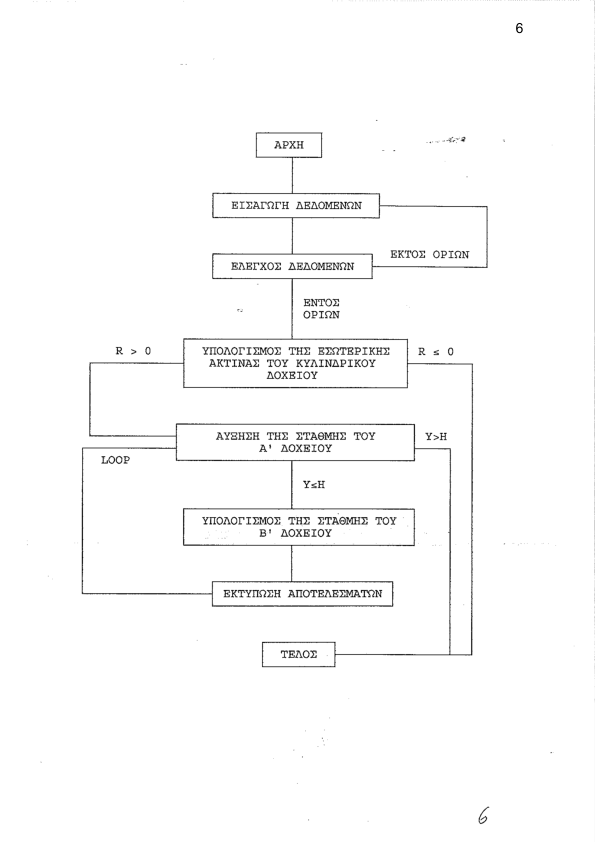 6

ΑΡΧΗ

ΕΙΣΑΓΩΓΗ ΔΕΔΟΜΕΝΩΝ

ΕΚΤΟΣ ΟΡΙΩΝ

ΕΛΕΓΧΟΣ ΔΕΔΟΜΕΝΩΝ

ΕΝΤΟΣ ΟΡΙΩΝ

R > 0

ΥΠΟΛΟΓΙΣΜΟΣ ΤΗΣ ΕΣΩΤΕΡΙΚΗΣ ΑΚΤΙΝΑΣ ΤΟΥ ΚΥΛΙΝΔΡΙΚΟΥ ΔΟΧΕΙΟΥ

R ≤ 0

ΑΥΞΗΣΗ ΤΗΣ ΣΤΑΘΜΗΣ ΤΟΥ Α' ΔΟΧΕΙΟΥ

Y>H

LOOP

Y≤H

ΥΠΟΛΟΓΙΣΜΟΣ ΤΗΣ ΣΤΑΘΜΗΣ ΤΟΥ Β' ΔΟΧΕΙΟΥ

ΕΚΤΥΠΩΣΗ ΑΠΟΤΕΛΕΣΜΑΤΩΝ

ΤΕΛΟΣ

6